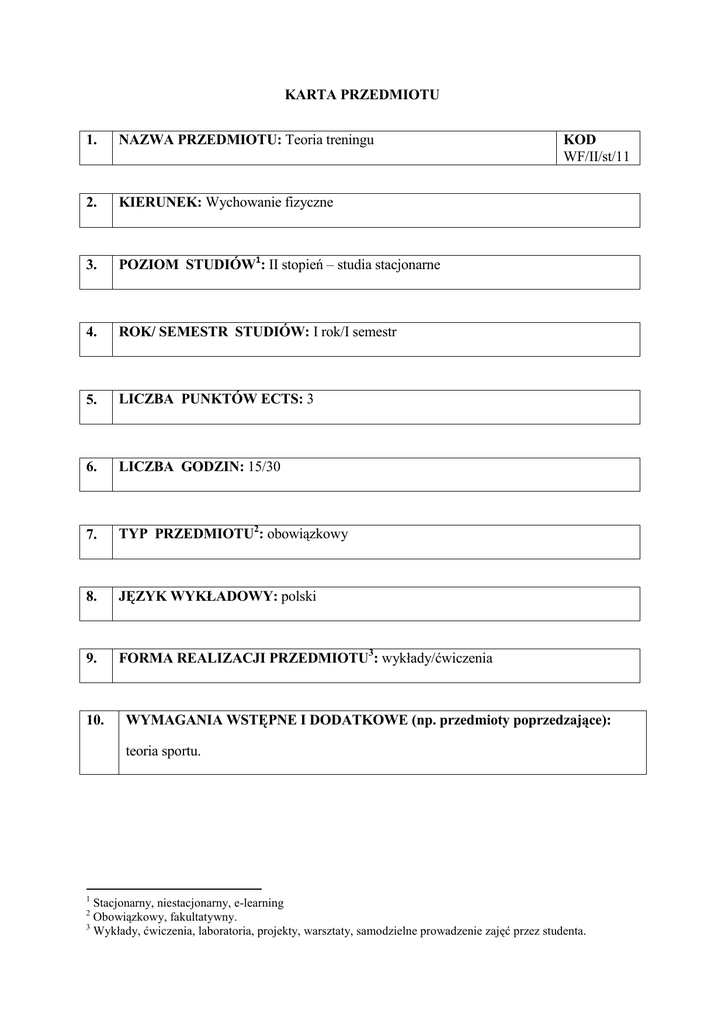 KARTA PRZEDMIOTU

| 1. | NAZWA PRZEDMIOTU: Teoria treningu | KOD WF/II/st/11 |
|---|---|---|

| 2. | KIERUNEK: Wychowanie fizyczne |
|---|---|

| 3. | POZIOM STUDIÓW$^1$: II stopień – studia stacjonarne |
|---|---|

| 4. | ROK/ SEMESTR STUDIÓW: I rok/I semestr |
|---|---|

| 5. | LICZBA PUNKTÓW ECTS: 3 |
|---|---|

| 6. | LICZBA GODZIN: 15/30 |
|---|---|

| 7. | TYP PRZEDMIOTU$^2$: obowiązkowy |
|---|---|

| 8. | JĘZYK WYKŁADOWY: polski |
|---|---|

| 9. | FORMA REALIZACJI PRZEDMIOTU$^3$: wykłady/ćwiczenia |
|---|---|

| 10. | WYMAGANIA WSTĘPNE I DODATKOWE (np. przedmioty poprzedzające): teoria sportu. |
|---|---|

$^1$ Stacjonarny, niestacjonarny, e-learning
$^2$ Obowiązkowy, fakultatywny.
$^3$ Wykłady, ćwiczenia, laboratoria, projekty, warsztaty, samodzielne prowadzenie zajęć przez studenta.